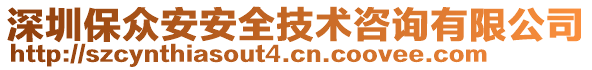 深圳保众安安全技术咨询有限公司
http://szcynthiasout4.cn.coovee.com